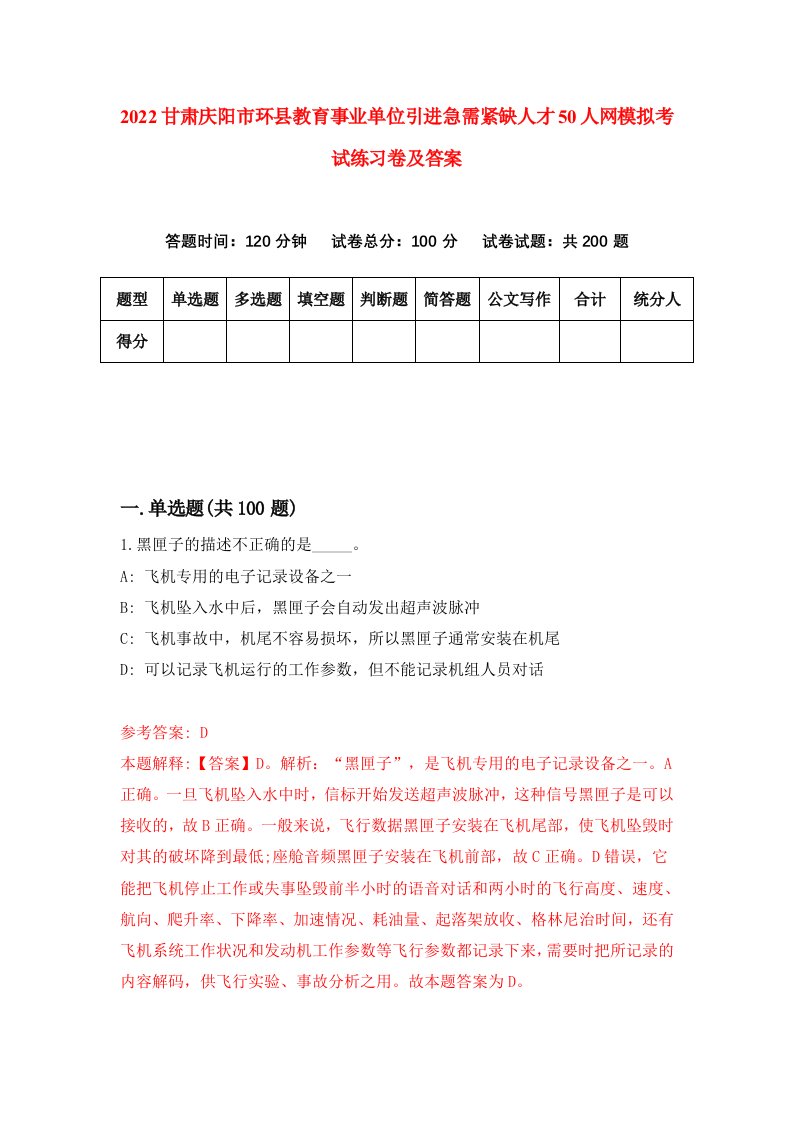 2022甘肃庆阳市环县教育事业单位引进急需紧缺人才50人网模拟考试练习卷及答案

答题时间：120分钟　试卷总分：100分　试卷试题：共200题

| 题型 | 单选题 | 多选题 | 填空题 | 判断题 | 简答题 | 公文写作 | 合计 | 统分人 |
|---|---|---|---|---|---|---|---|---|
| 得分 | | | | | | | | |

一.单选题(共100题)

1.黑匣子的描述不正确的是_____。

A: 飞机专用的电子记录设备之一

B: 飞机坠入水中后，黑匣子会自动发出超声波脉冲

C: 飞机事故中，机尾不容易损坏，所以黑匣子通常安装在机尾

D: 可以记录飞机运行的工作参数，但不能记录机组人员对话

参考答案: D

本题解释:【答案】D。解析：“黑匣子”，是飞机专用的电子记录设备之一。A正确。一旦飞机坠入水中时，信标开始发送超声波脉冲，这种信号黑匣子是可以接收的，故B正确。一般来说，飞行数据黑匣子安装在飞机尾部，使飞机坠毁时对其的破坏降到最低;座舱音频黑匣子安装在飞机前部，故C正确。D错误，它能把飞机停止工作或失事坠毁前半小时的语音对话和两小时的飞行高度、速度、航向、爬升率、下降率、加速情况、耗油量、起落架放收、格林尼治时间，还有飞机系统工作状况和发动机工作参数等飞行参数都记录下来，需要时把所记录的内容解码，供飞行实验、事故分析之用。故本题答案为D。